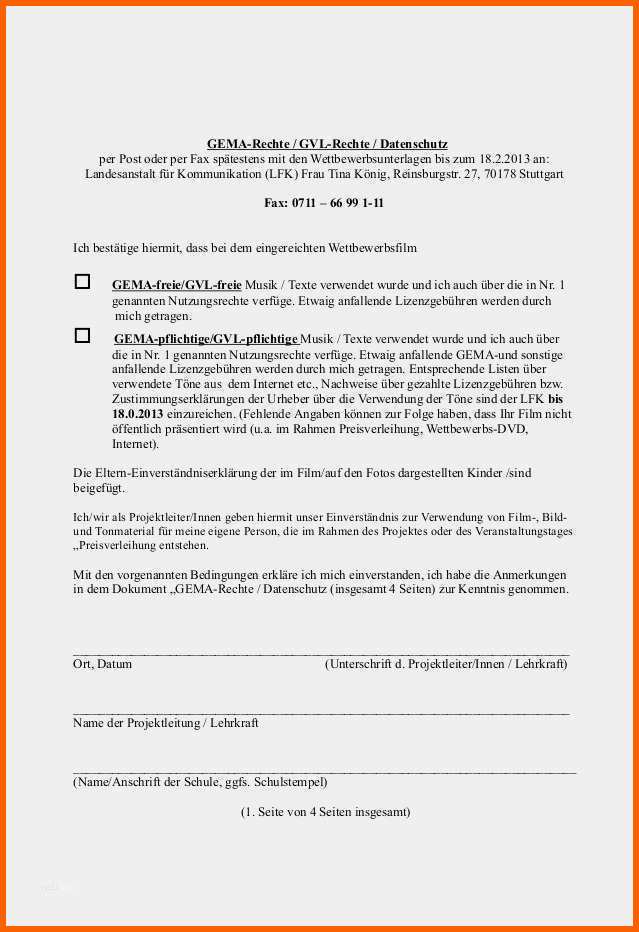 GEMA-Rechte / GVL-Rechte / Datenschutz
per Post oder per Fax spätestens mit den Wettbewerbsunterlagen bis zum 18.2.2013 an:
Landesanstalt für Kommunikation (LFK) Frau Tina König, Reinsburgstr. 27, 70178 Stuttgart

Fax: 0711 – 66 99 1-11

Ich bestätige hiermit, dass bei dem eingereichten Wettbewerbsfilm

☐ GEMA-freie/GVL-freie Musik / Texte verwendet wurde und ich auch über die in Nr. 1 genannten Nutzungsrechte verfüge. Etwaig anfallende Lizenzgebühren werden durch mich getragen.

☐ GEMA-pflichtige/GVL-pflichtige Musik / Texte verwendet wurde und ich auch über die in Nr. 1 genannten Nutzungsrechte verfüge. Etwaig anfallende GEMA-und sonstige anfallende Lizenzgebühren werden durch mich getragen. Entsprechende Listen über verwendete Töne aus dem Internet etc., Nachweise über gezahlte Lizenzgebühren bzw. Zustimmungserklärungen der Urheber über die Verwendung der Töne sind der LFK bis 18.0.2013 einzureichen. (Fehlende Angaben können zur Folge haben, dass Ihr Film nicht öffentlich präsentiert wird (u.a. im Rahmen Preisverleihung, Wettbewerbs-DVD, Internet).

Die Eltern-Einverständniserklärung der im Film/auf den Fotos dargestellten Kinder /sind beigefügt.

Ich/wir als Projektleiter/Innen geben hiermit unser Einverständnis zur Verwendung von Film-, Bild- und Tonmaterial für meine eigene Person, die im Rahmen des Projektes oder des Veranstaltungstages „Preisverleihung entstehen.

Mit den vorgenannten Bedingungen erkläre ich mich einverstanden, ich habe die Anmerkungen in dem Dokument „GEMA-Rechte / Datenschutz (insgesamt 4 Seiten) zur Kenntnis genommen.

Ort, Datum (Unterschrift d. Projektleiter/Innen / Lehrkraft)

Name der Projektleitung / Lehrkraft

(Name/Anschrift der Schule, ggfs. Schulstempel)

(1. Seite von 4 Seiten insgesamt)